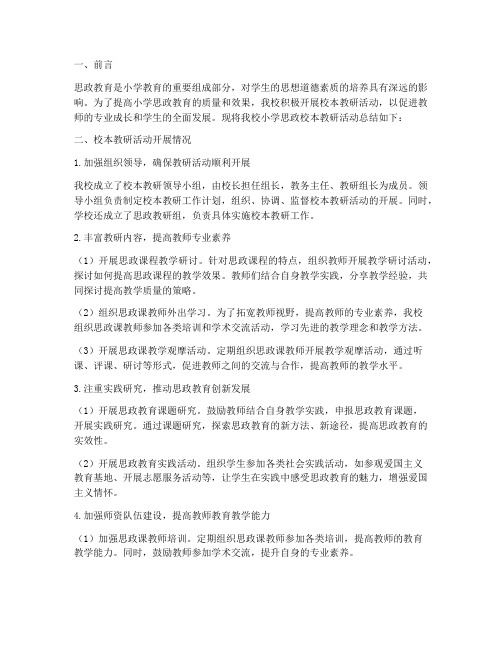 一、前言

思政教育是小学教育的重要组成部分，对学生的思想道德素质的培养具有深远的影响。为了提高小学思政教育的质量和效果，我校积极开展校本教研活动，以促进教师的专业成长和学生的全面发展。现将我校小学思政校本教研活动总结如下：

二、校本教研活动开展情况

1.加强组织领导，确保教研活动顺利开展

我校成立了校本教研领导小组，由校长担任组长，教务主任、教研组长为成员。领导小组负责制定校本教研工作计划，组织、协调、监督校本教研活动的开展。同时，学校还成立了思政教研组，负责具体实施校本教研工作。

2.丰富教研内容，提高教师专业素养

（1）开展思政课程教学研讨。针对思政课程的特点，组织教师开展教学研讨活动，探讨如何提高思政课程的教学效果。教师们结合自身教学实践，分享教学经验，共同探讨提高教学质量的策略。

（2）组织思政课教师外出学习。为了拓宽教师视野，提高教师的专业素养，我校组织思政课教师参加各类培训和学术交流活动，学习先进的教学理念和教学方法。

（3）开展思政课教学观摩活动。定期组织思政课教师开展教学观摩活动，通过听课、评课、研讨等形式，促进教师之间的交流与合作，提高教师的教学水平。

3.注重实践研究，推动思政教育创新发展

（1）开展思政教育课题研究。鼓励教师结合自身教学实践，申报思政教育课题，开展实践研究。通过课题研究，探索思政教育的新方法、新途径，提高思政教育的实效性。

（2）开展思政教育实践活动。组织学生参加各类社会实践活动，如参观爱国主义教育基地、开展志愿服务活动等，让学生在实践中感受思政教育的魅力，增强爱国主义情怀。

4.加强师资队伍建设，提高教师教育教学能力

（1）加强思政课教师培训。定期组织思政课教师参加各类培训，提高教师的教育教学能力。同时，鼓励教师参加学术交流，提升自身的专业素养。